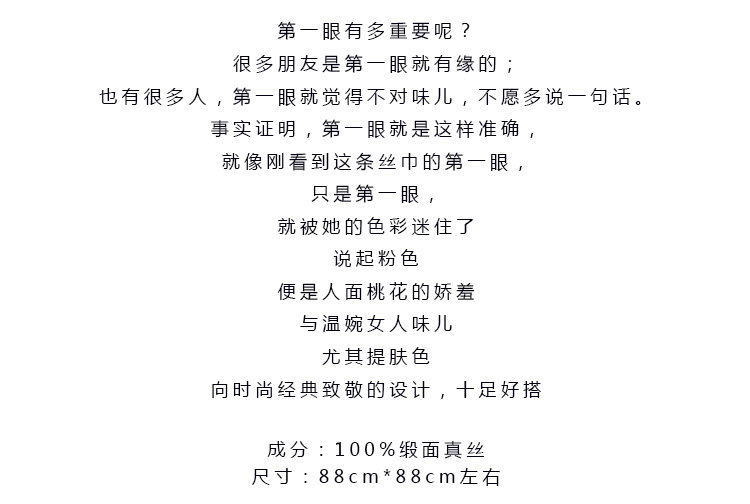 第一眼有多重要呢？
很多朋友是第一眼就有缘的；
也有很多人，第一眼就觉得不对味儿，不愿多说一句话。
事实证明，第一眼就是这样准确，
就像刚看到这条丝巾的第一眼，
只是第一眼，
就被她的色彩迷住了
说起粉色
便是人面桃花的娇羞
与温婉女人味儿
尤其提肤色
向时尚经典致敬的设计，十足好搭

成分：100%缎面真丝
尺寸：88cm*88cm左右